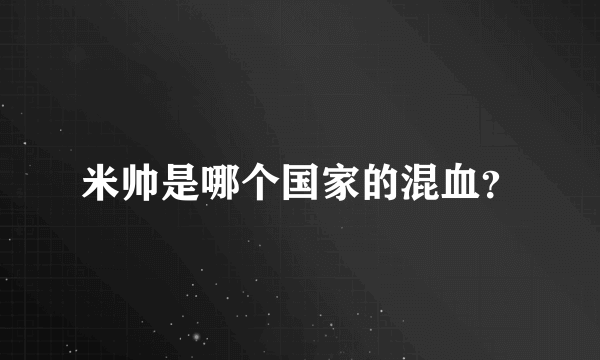 米帅是哪个国家的混血?